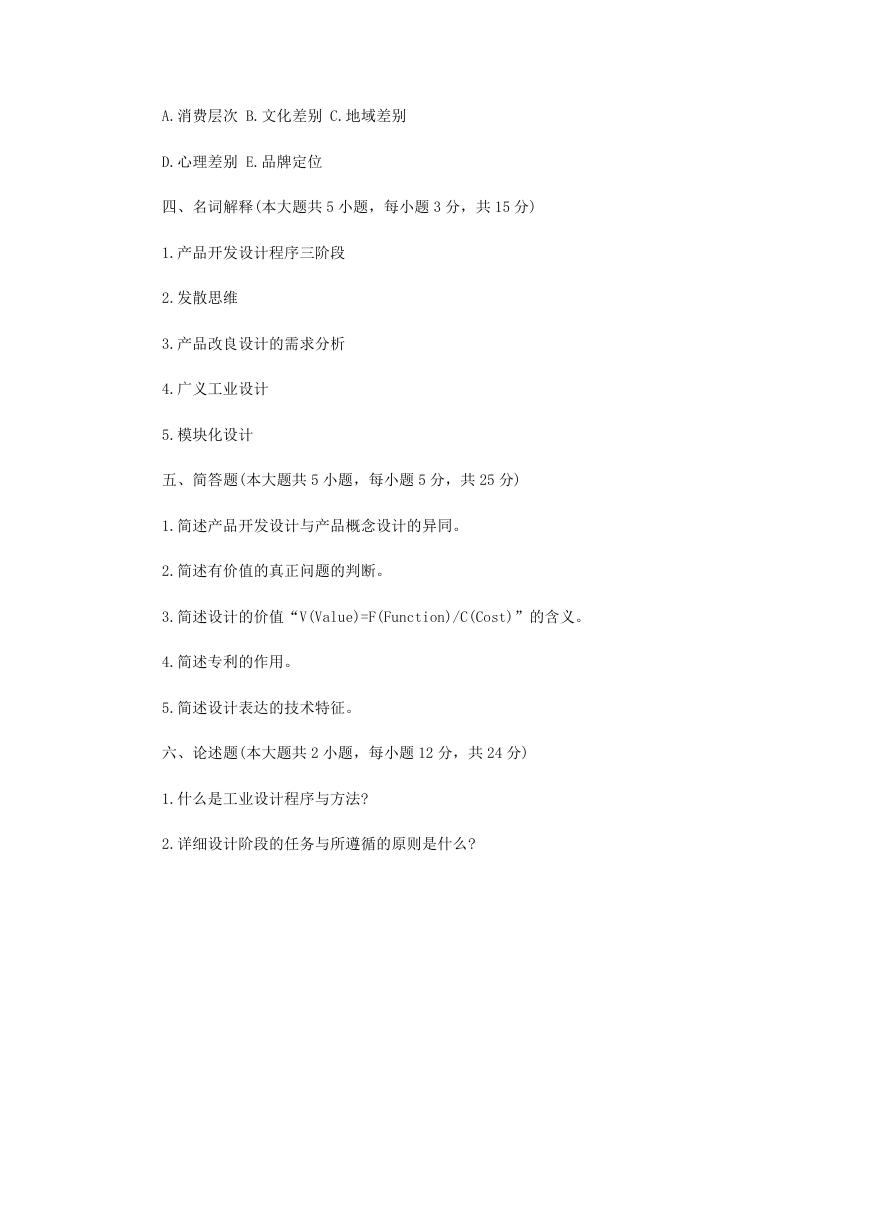 A.消费层次 B.文化差别 C.地域差别

D.心理差别 E.品牌定位

四、名词解释(本大题共 5 小题，每小题 3 分，共 15 分)

1.产品开发设计程序三阶段

2.发散思维

3.产品改良设计的需求分析

4.广义工业设计

5.模块化设计

五、简答题(本大题共 5 小题，每小题 5 分，共 25 分)

1.简述产品开发设计与产品概念设计的异同。

2.简述有价值的真正问题的判断。

3.简述设计的价值“V(Value)=F(Function)/C(Cost)”的含义。

4.简述专利的作用。

5.简述设计表达的技术特征。

六、论述题(本大题共 2 小题，每小题 12 分，共 24 分)

1.什么是工业设计程序与方法?

2.详细设计阶段的任务与所遵循的原则是什么?